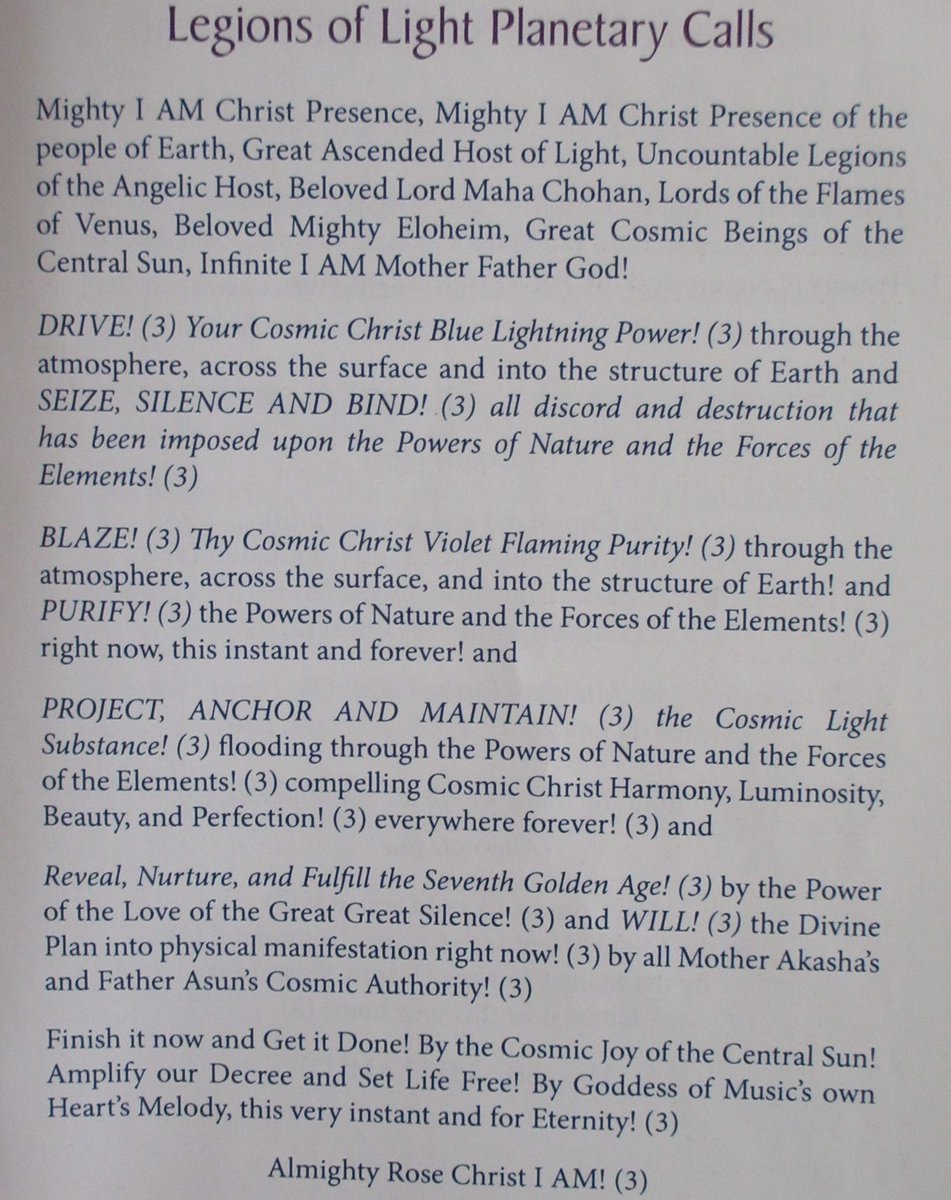 Legions of Light Planetary Calls

Mighty I AM Christ Presence, Mighty I AM Christ Presence of the people of Earth, Great Ascended Host of Light, Uncountable Legions of the Angelic Host, Beloved Lord Maha Chohan, Lords of the Flames of Venus, Beloved Mighty Eloheim, Great Cosmic Beings of the Central Sun, Infinite I AM Mother Father God!

DRIVE! (3) Your Cosmic Christ Blue Lightning Power! (3) through the atmosphere, across the surface and into the structure of Earth and SEIZE, SILENCE AND BIND! (3) all discord and destruction that has been imposed upon the Powers of Nature and the Forces of the Elements! (3)

BLAZE! (3) Thy Cosmic Christ Violet Flaming Purity! (3) through the atmosphere, across the surface, and into the structure of Earth! and PURIFY! (3) the Powers of Nature and the Forces of the Elements! (3) right now, this instant and forever! and

PROJECT, ANCHOR AND MAINTAIN! (3) the Cosmic Light Substance! (3) flooding through the Powers of Nature and the Forces of the Elements! (3) compelling Cosmic Christ Harmony, Luminosity, Beauty, and Perfection! (3) everywhere forever! (3) and

Reveal, Nurture, and Fulfill the Seventh Golden Age! (3) by the Power of the Love of the Great Great Silence! (3) and WILL! (3) the Divine Plan into physical manifestation right now! (3) by all Mother Akasha's and Father Asun's Cosmic Authority! (3)

Finish it now and Get it Done! By the Cosmic Joy of the Central Sun! Amplify our Decree and Set Life Free! By Goddess of Music's own Heart's Melody, this very instant and for Eternity! (3)

Almighty Rose Christ I AM! (3)